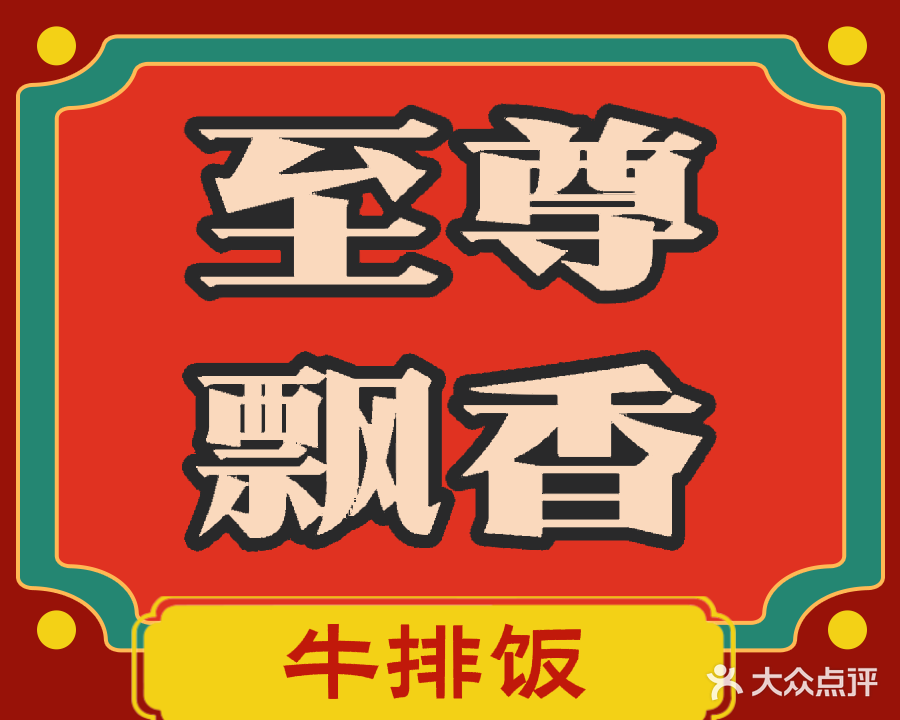 至尊
飘香

牛排饭

大众点评